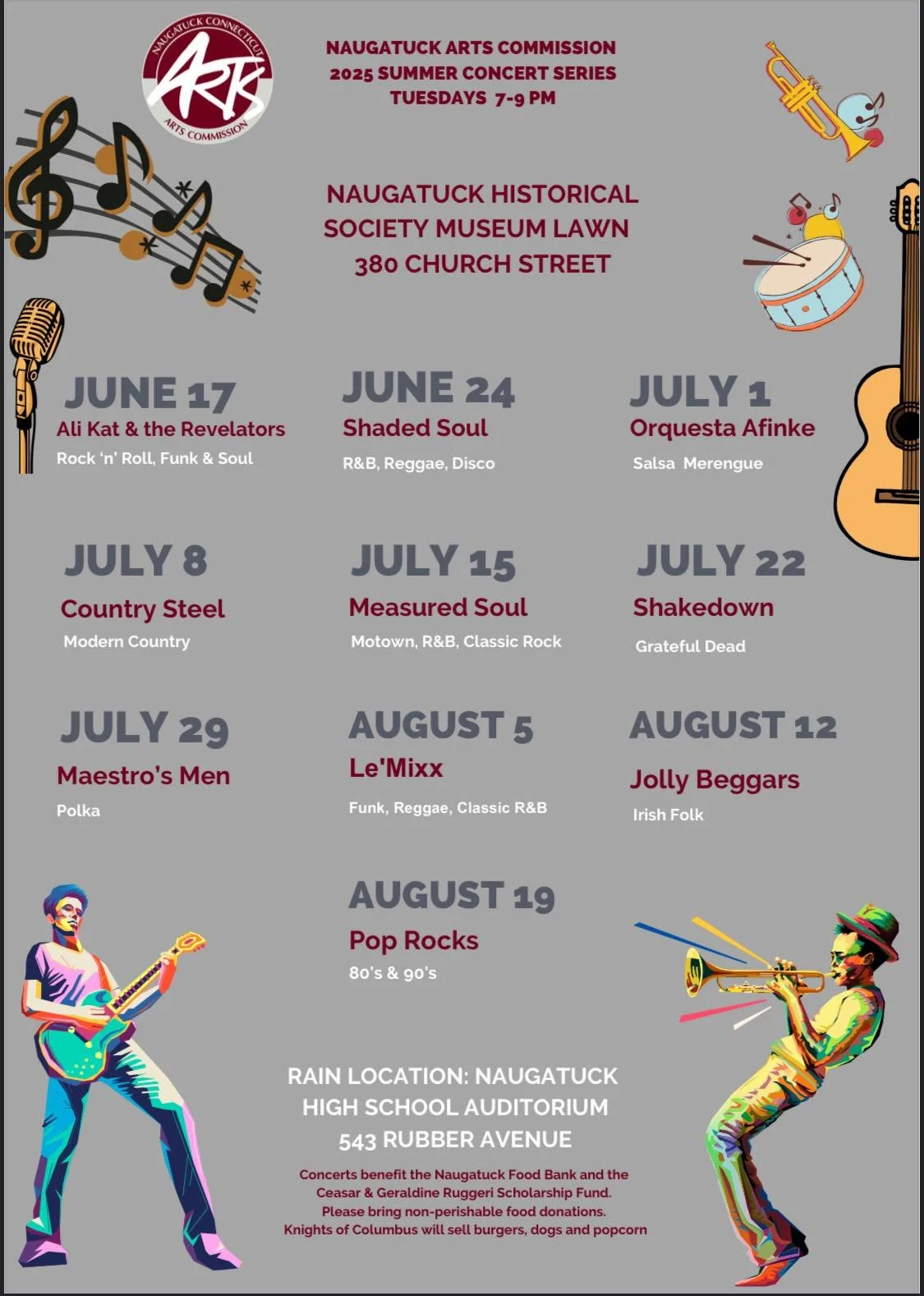 NAUGATUCK CONNECTICUT
ARTS
ARTS COMMISSION

NAUGATUCK ARTS COMMISSION
2025 SUMMER CONCERT SERIES
TUESDAYS 7-9 PM

NAUGATUCK HISTORICAL
SOCIETY MUSEUM LAWN
380 CHURCH STREET

JUNE 17
Ali Kat & the Revelators
Rock 'n' Roll, Funk & Soul

JUNE 24
Shaded Soul
R&B, Reggae, Disco

JULY 1
Orquesta Afinke
Salsa Merengue

JULY 8
Country Steel
Modern Country

JULY 15
Measured Soul
Motown, R&B, Classic Rock

JULY 22
Shakedown
Grateful Dead

JULY 29
Maestro's Men
Polka

AUGUST 5
Le'Mixx
Funk, Reggae, Classic R&B

AUGUST 12
Jolly Beggars
Irish Folk

AUGUST 19
Pop Rocks
80's & 90's

RAIN LOCATION: NAUGATUCK
HIGH SCHOOL AUDITORIUM
543 RUBBER AVENUE

Concerts benefit the Naugatuck Food Bank and the
Ceasar & Geraldine Ruggeri Scholarship Fund.
Please bring non-perishable food donations.
Knights of Columbus will sell burgers, dogs and popcorn